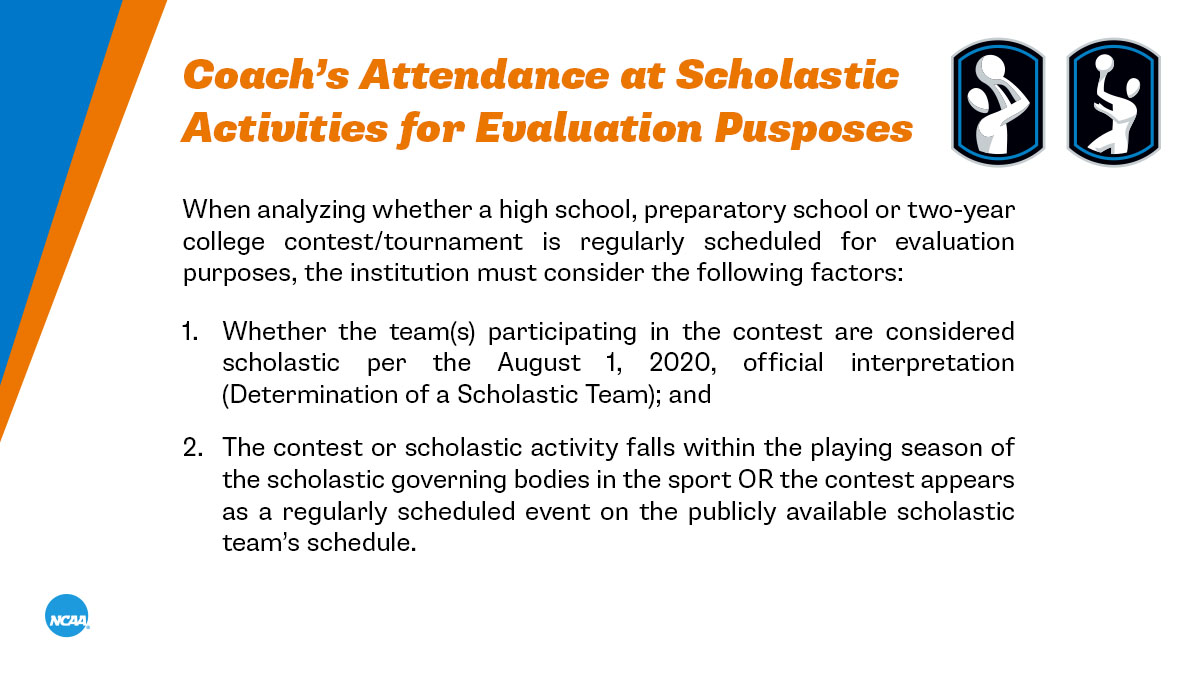 Coach's Attendance at Scholastic Activities for Evaluation Pusposes

When analyzing whether a high school, preparatory school or two-year college contest/tournament is regularly scheduled for evaluation purposes, the institution must consider the following factors:

1. Whether the team(s) participating in the contest are considered scholastic per the August 1, 2020, official interpretation (Determination of a Scholastic Team); and

2. The contest or scholastic activity falls within the playing season of the scholastic governing bodies in the sport OR the contest appears as a regularly scheduled event on the publicly available scholastic team's schedule.

NCAA